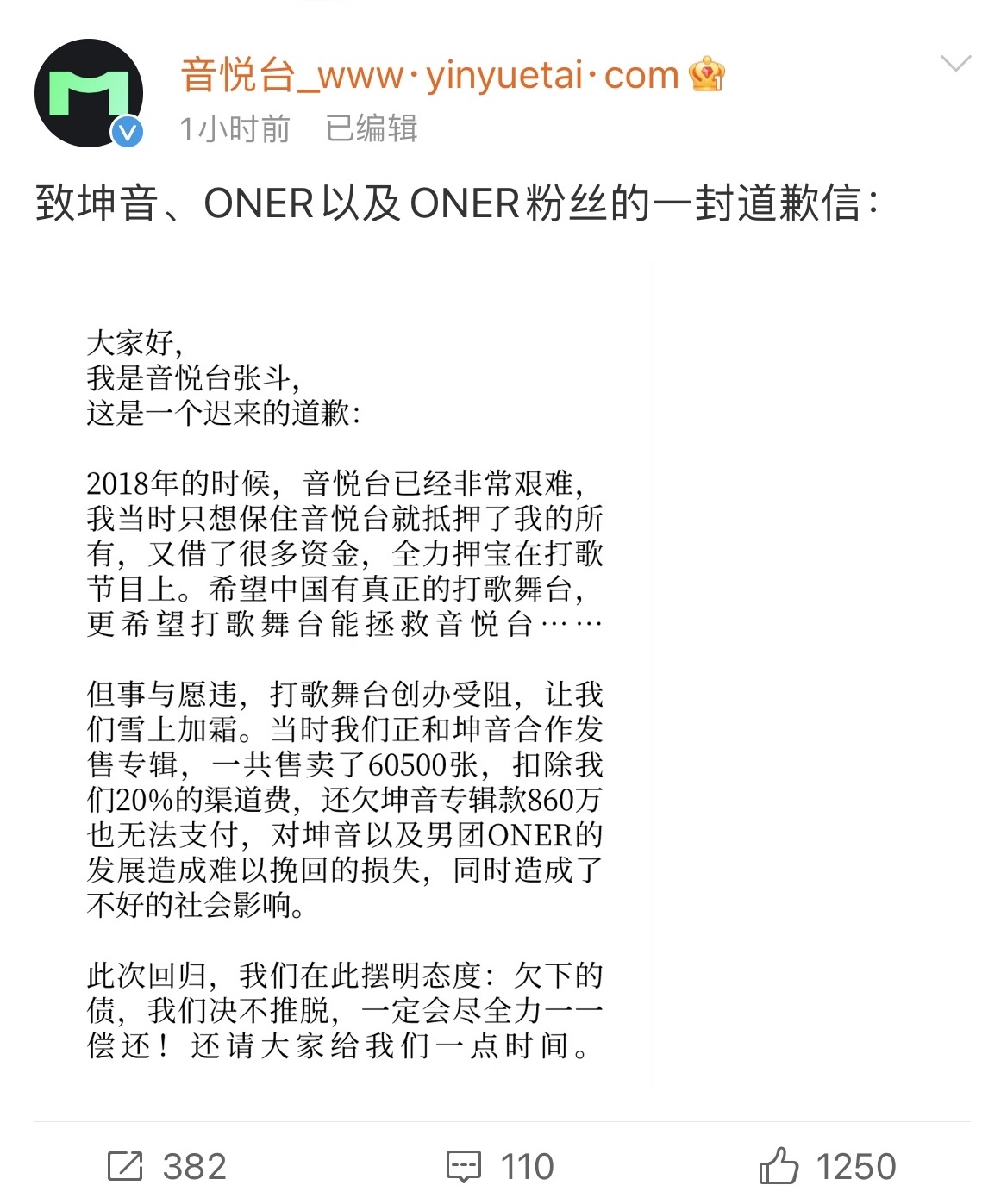 音悦台_www·yinyuetai·com
1小时前 已编辑

致坤音、ONER以及ONER粉丝的一封道歉信：

大家好，
我是音悦台张斗，
这是一个迟来的道歉：

2018年的时候，音悦台已经非常艰难，我当时只想保住音悦台就抵押了我的所有，又借了很多资金，全力押宝在打歌节目上。希望中国有真正的打歌舞台，更希望打歌舞台能拯救音悦台……

但事与愿违，打歌舞台创办受阻，让我们雪上加霜。当时我们正和坤音合作发售专辑，一共售卖了60500张，扣除我们20%的渠道费，还欠坤音专辑款860万也无法支付，对坤音以及男团ONER的发展造成难以挽回的损失，同时造成了不好的社会影响。

此次回归，我们在此摆明态度：欠下的债，我们决不推脱，一定会尽全力一一偿还！还请大家给我们一点时间。

382 110 1250